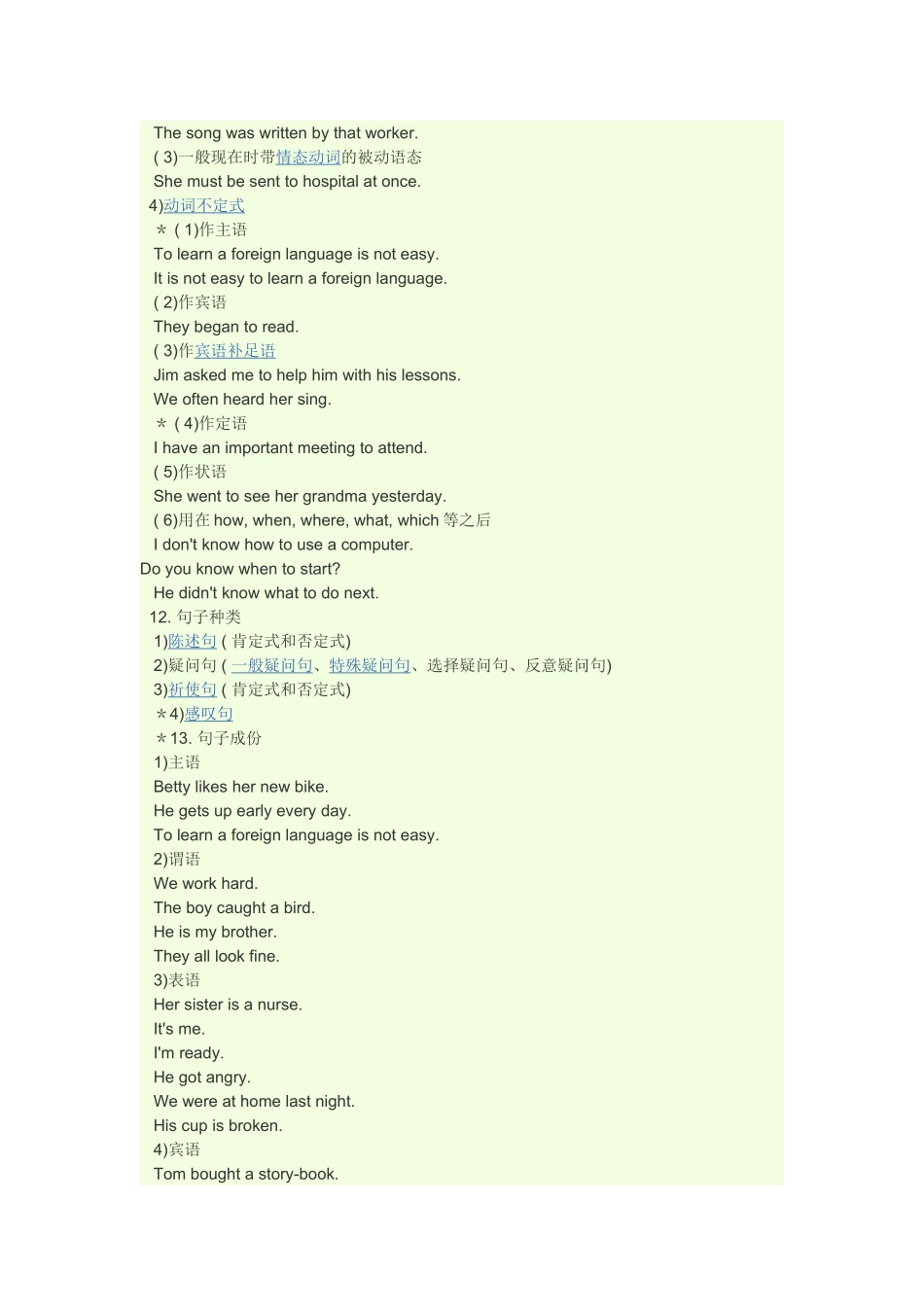 The song was written by that worker.
( 3)一般现在时带情态动词的被动语态
She must be sent to hospital at once.
4)动词不定式
＊ ( 1)作主语
To learn a foreign language is not easy.
It is not easy to learn a foreign language.
( 2)作宾语
They began to read.
( 3)作宾语补足语
Jim asked me to help him with his lessons.
We often heard her sing.
＊ ( 4)作定语
I have an important meeting to attend.
( 5)作状语
She went to see her grandma yesterday.
( 6)用在 how, when, where, what, which 等之后
I don't know how to use a computer.
Do you know when to start?
He didn't know what to do next.
12. 句子种类
1)陈述句 ( 肯定式和否定式)
2)疑问句 ( 一般疑问句、特殊疑问句、选择疑问句、反意疑问句)
3)祈使句 ( 肯定式和否定式)
＊4)感叹句
＊13. 句子成份
1)主语
Betty likes her new bike.
He gets up early every day.
To learn a foreign language is not easy.
2)谓语
We work hard.
The boy caught a bird.
He is my brother.
They all look fine.
3)表语
Her sister is a nurse.
It's me.
I'm ready.
He got angry.
We were at home last night.
His cup is broken.
4)宾语
Tom bought a story-book.